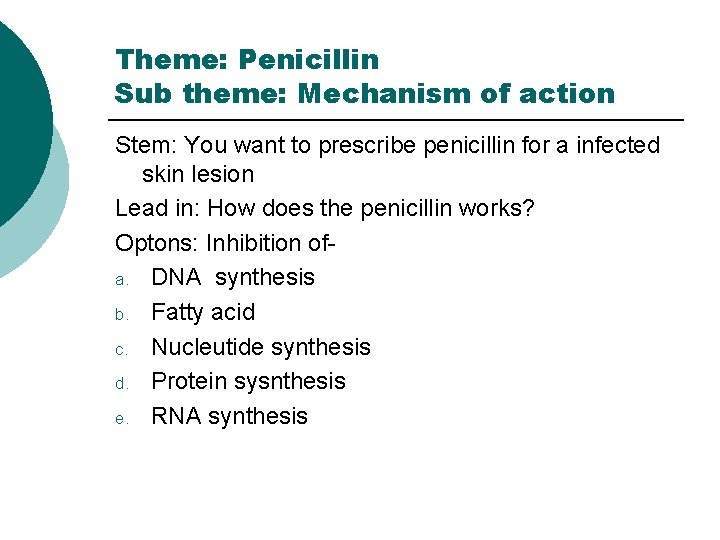 Theme: Penicillin
Sub theme: Mechanism of action

Stem: You want to prescribe penicillin for a infected skin lesion

Lead in: How does the penicillin works?

Optons: Inhibition of-

a. DNA synthesis
b. Fatty acid
c. Nucleutide synthesis
d. Protein sysnthesis
e. RNA synthesis